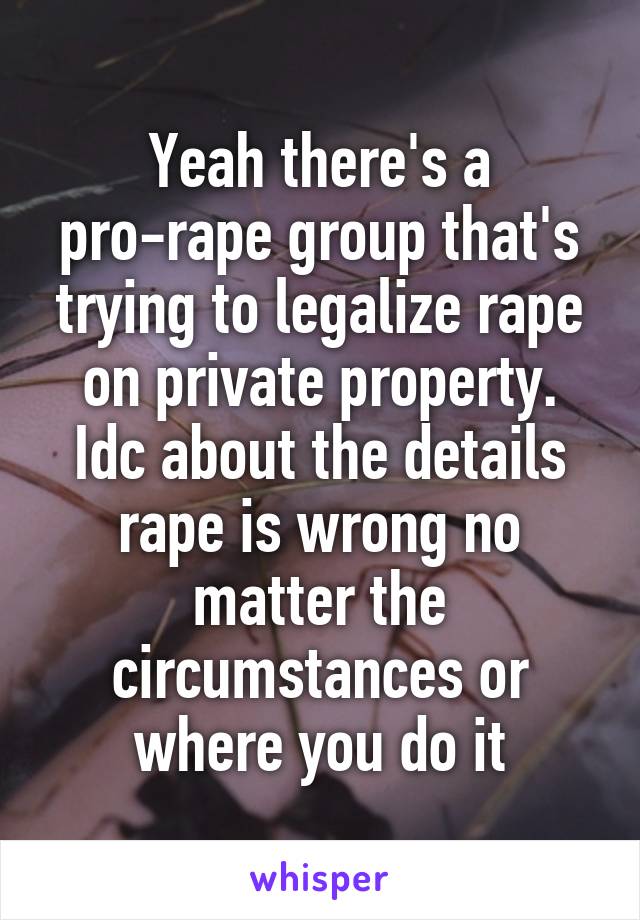 Yeah there's a pro-rape group that's trying to legalize rape on private property. Idc about the details rape is wrong no matter the circumstances or where you do it

whisper